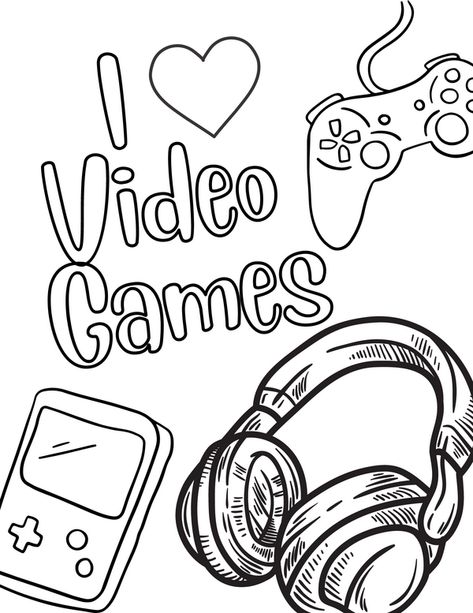 I
Video
Games